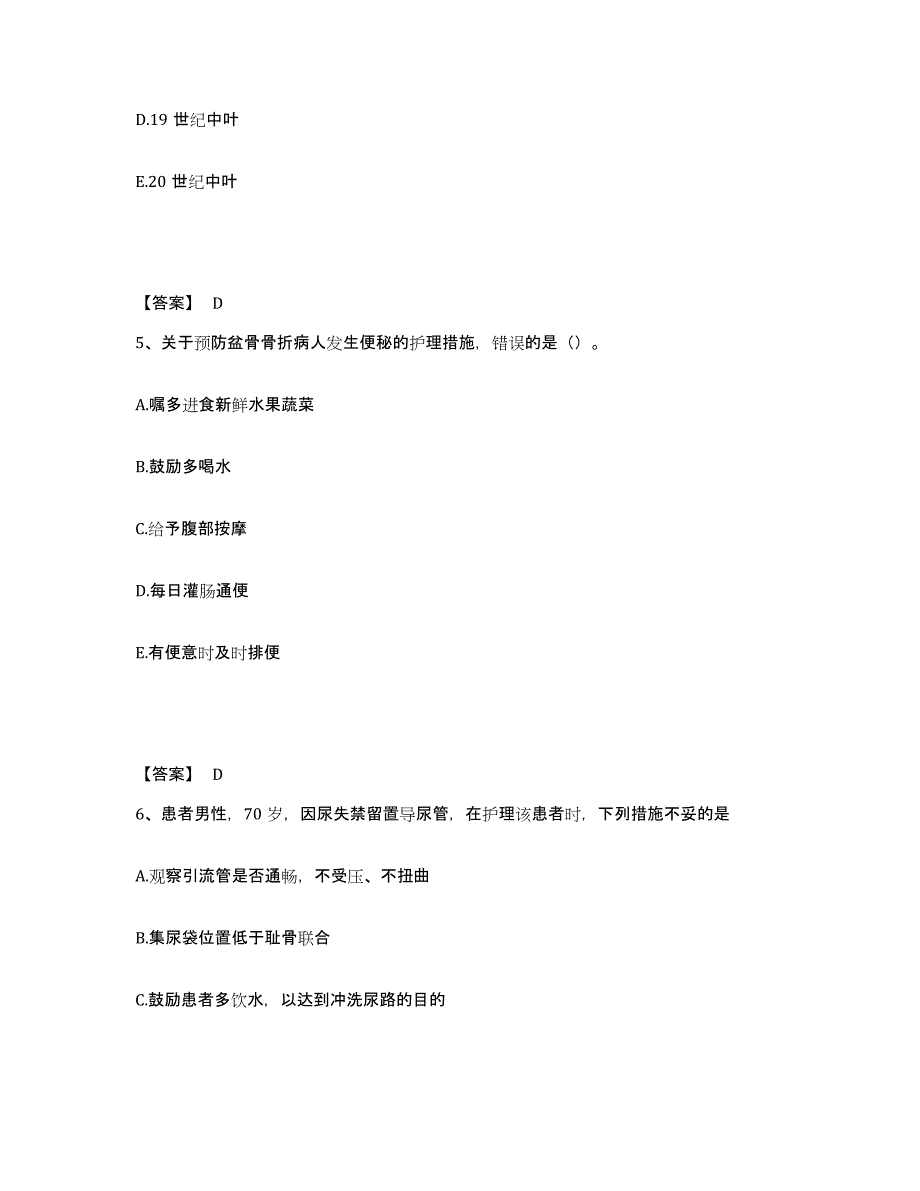 D.19 世纪中叶

E.20 世纪中叶

【答案】 D

5、关于预防盆骨骨折病人发生便秘的护理措施，错误的是（）。

A.嘱多进食新鲜水果蔬菜

B.鼓励多喝水

C.给予腹部按摩

D.每日灌肠通便

E.有便意时及时排便

【答案】 D

6、患者男性，70 岁，因尿失禁留置导尿管，在护理该患者时，下列措施不妥的是

A.观察引流管是否通畅，不受压、不扭曲

B.集尿袋位置低于耻骨联合

C.鼓励患者多饮水，以达到冲洗尿路的目的